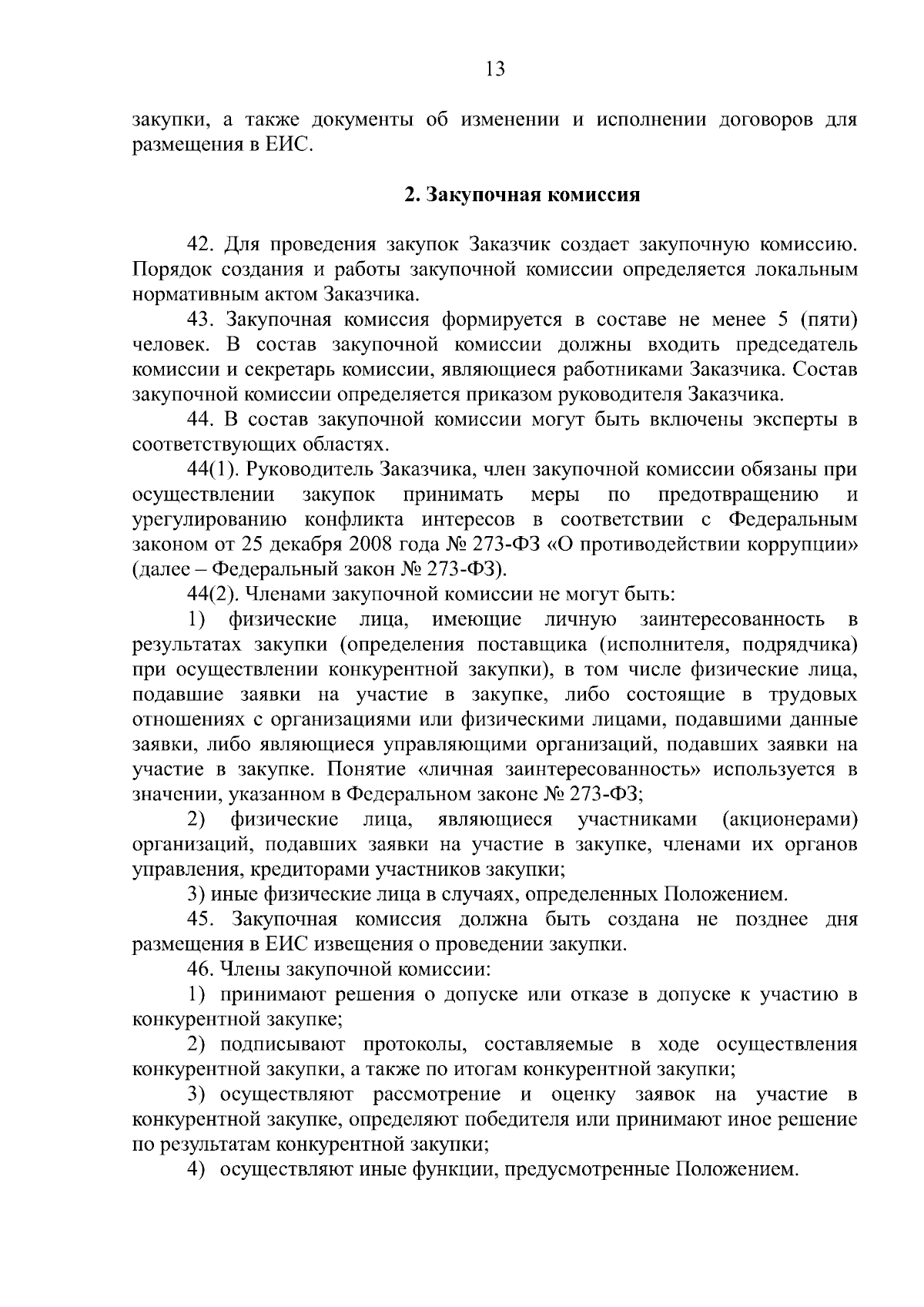 13

закупки, а также документы об изменении и исполнении договоров для размещения в ЕИС.

2. Закупочная комиссия

42. Для проведения закупок Заказчик создает закупочную комиссию. Порядок создания и работы закупочной комиссии определяется локальным нормативным актом Заказчика.

43. Закупочная комиссия формируется в составе не менее 5 (пяти) человек. В состав закупочной комиссии должны входить председатель комиссии и секретарь комиссии, являющиеся работниками Заказчика. Состав закупочной комиссии определяется приказом руководителя Заказчика.

44. В состав закупочной комиссии могут быть включены эксперты в соответствующих областях.

44(1). Руководитель Заказчика, член закупочной комиссии обязаны при осуществлении закупок принимать меры по предотвращению и урегулированию конфликта интересов в соответствии с Федеральным законом от 25 декабря 2008 года № 273-ФЗ «О противодействии коррупции» (далее – Федеральный закон № 273-ФЗ).

44(2). Членами закупочной комиссии не могут быть:

1) физические лица, имеющие личную заинтересованность в результатах закупки (определения поставщика (исполнителя, подрядчика) при осуществлении конкурентной закупки), в том числе физические лица, подавшие заявки на участие в закупке, либо состоящие в трудовых отношениях с организациями или физическими лицами, подавшими данные заявки, либо являющиеся управляющими организаций, подавших заявки на участие в закупке. Понятие «личная заинтересованность» используется в значении, указанном в Федеральном законе № 273-ФЗ;

2) физические лица, являющиеся участниками (акционерами) организаций, подавших заявки на участие в закупке, членами их органов управления, кредиторами участников закупки;

3) иные физические лица в случаях, определенных Положением.

45. Закупочная комиссия должна быть создана не позднее дня размещения в ЕИС извещения о проведении закупки.

46. Члены закупочной комиссии:

1) принимают решения о допуске или отказе в допуске к участию в конкурентной закупке;

2) подписывают протоколы, составляемые в ходе осуществления конкурентной закупки, а также по итогам конкурентной закупки;

3) осуществляют рассмотрение и оценку заявок на участие в конкурентной закупке, определяют победителя или принимают иное решение по результатам конкурентной закупки;

4) осуществляют иные функции, предусмотренные Положением.